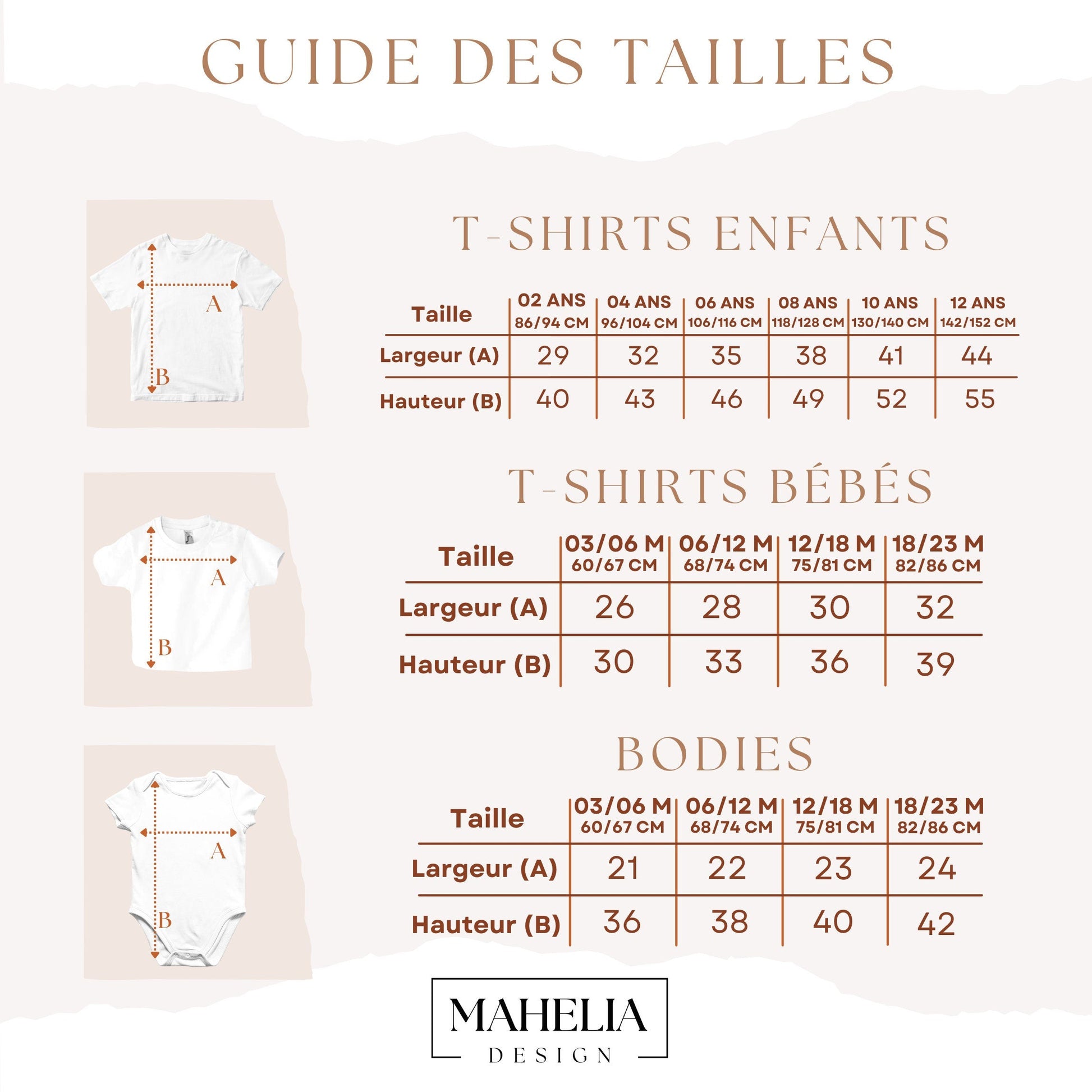 GUIDE DES TAILLES

A

B

T-SHIRTS ENFANTS

| Taille | 02 ANS 86/94 CM | 04 ANS 96/104 CM | 06 ANS 106/116 CM | 08 ANS 118/128 CM | 10 ANS 130/140 CM | 12 ANS 142/152 CM |
|---|---|---|---|---|---|---|
| Largeur (A) | 29 | 32 | 35 | 38 | 41 | 44 |
| Hauteur (B) | 40 | 43 | 46 | 49 | 52 | 55 |

A

B

T-SHIRTS BÉBÉS

| Taille | 03/06 M 60/67 CM | 06/12 M 68/74 CM | 12/18 M 75/81 CM | 18/23 M 82/86 CM |
|---|---|---|---|---|
| Largeur (A) | 26 | 28 | 30 | 32 |
| Hauteur (B) | 30 | 33 | 36 | 39 |

A

B

BODIES

| Taille | 03/06 M 60/67 CM | 06/12 M 68/74 CM | 12/18 M 75/81 CM | 18/23 M 82/86 CM |
|---|---|---|---|---|
| Largeur (A) | 21 | 22 | 23 | 24 |
| Hauteur (B) | 36 | 38 | 40 | 42 |

MAHELIA
DESIGN